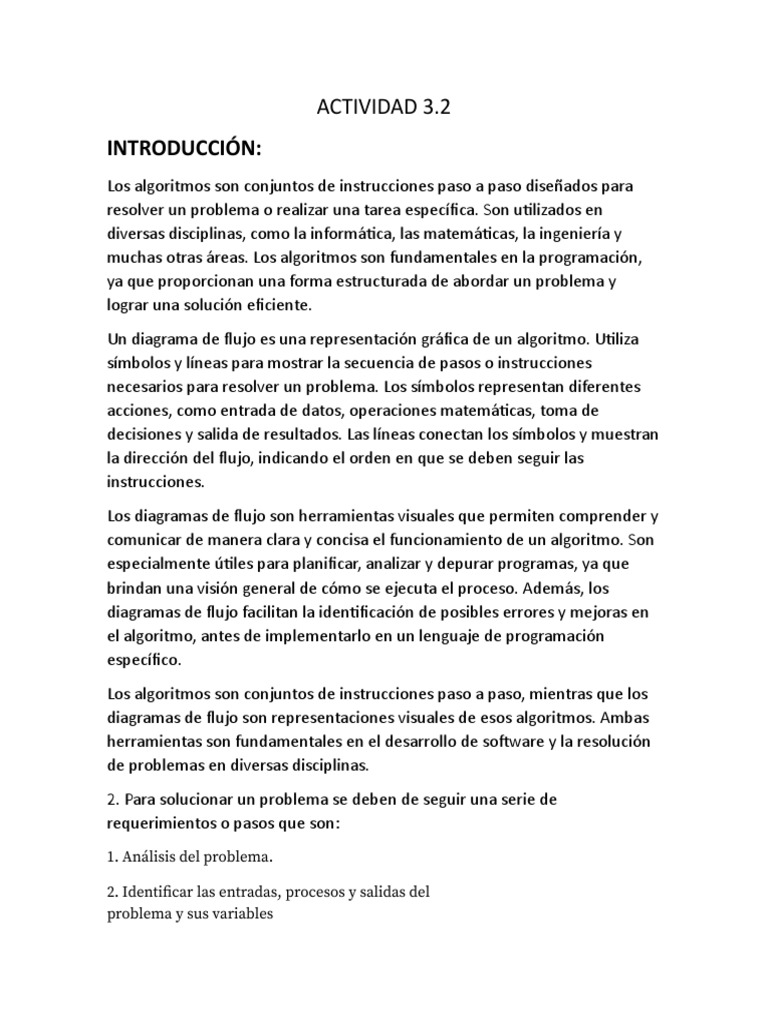 ACTIVIDAD 3.2

INTRODUCCIÓN:

Los algoritmos son conjuntos de instrucciones paso a paso diseñados para resolver un problema o realizar una tarea específica. Son utilizados en diversas disciplinas, como la informática, las matemáticas, la ingeniería y muchas otras áreas. Los algoritmos son fundamentales en la programación, ya que proporcionan una forma estructurada de abordar un problema y lograr una solución eficiente.

Un diagrama de flujo es una representación gráfica de un algoritmo. Utiliza símbolos y líneas para mostrar la secuencia de pasos o instrucciones necesarios para resolver un problema. Los símbolos representan diferentes acciones, como entrada de datos, operaciones matemáticas, toma de decisiones y salida de resultados. Las líneas conectan los símbolos y muestran la dirección del flujo, indicando el orden en que se deben seguir las instrucciones.

Los diagramas de flujo son herramientas visuales que permiten comprender y comunicar de manera clara y concisa el funcionamiento de un algoritmo. Son especialmente útiles para planificar, analizar y depurar programas, ya que brindan una visión general de cómo se ejecuta el proceso. Además, los diagramas de flujo facilitan la identificación de posibles errores y mejoras en el algoritmo, antes de implementarlo en un lenguaje de programación específico.

Los algoritmos son conjuntos de instrucciones paso a paso, mientras que los diagramas de flujo son representaciones visuales de esos algoritmos. Ambas herramientas son fundamentales en el desarrollo de software y la resolución de problemas en diversas disciplinas.

2. Para solucionar un problema se deben de seguir una serie de requerimientos o pasos que son:

1. Análisis del problema.

2. Identificar las entradas, procesos y salidas del problema y sus variables